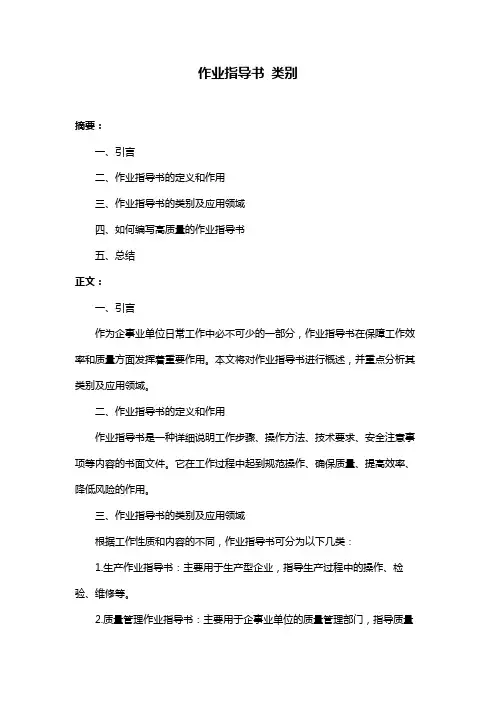 作业指导书 类别

摘要：

一、引言

二、作业指导书的定义和作用

三、作业指导书的类别及应用领域

四、如何编写高质量的作业指导书

五、总结

正文：

一、引言

作为企事业单位日常工作中必不可少的一部分，作业指导书在保障工作效率和质量方面发挥着重要作用。本文将对作业指导书进行概述，并重点分析其类别及应用领域。

二、作业指导书的定义和作用

作业指导书是一种详细说明工作步骤、操作方法、技术要求、安全注意事项等内容的书面文件。它在工作过程中起到规范操作、确保质量、提高效率、降低风险的作用。

三、作业指导书的类别及应用领域

根据工作性质和内容的不同，作业指导书可分为以下几类：

1.生产作业指导书：主要用于生产型企业，指导生产过程中的操作、检验、维修等。

2.质量管理作业指导书：主要用于企事业单位的质量管理部门，指导质量